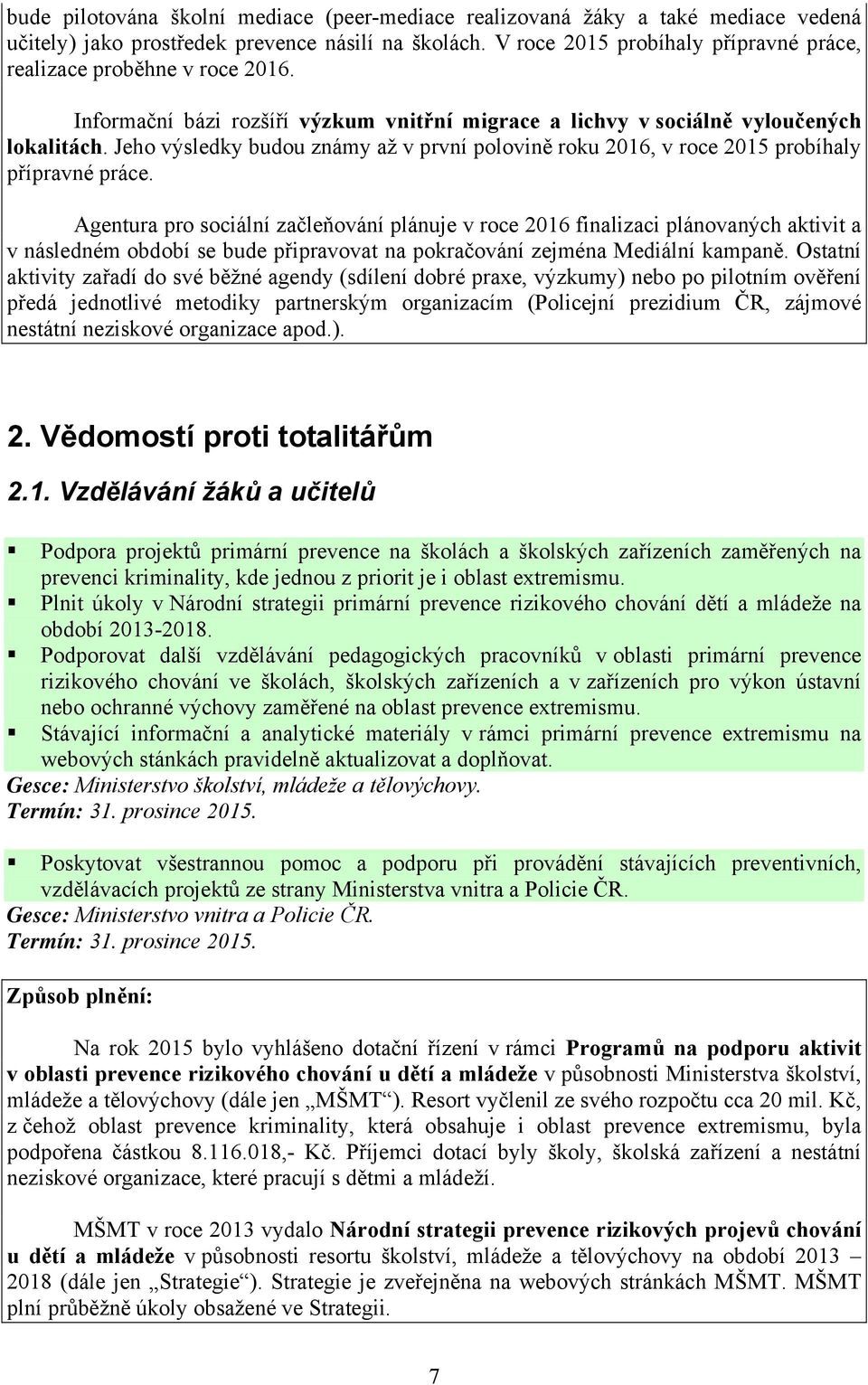 bude pilotována školní mediace (peer-mediace realizovaná žáky a také mediace vedená učitely) jako prostředek prevence násilí na školách. V roce 2015 probíhaly přípravné práce, realizace proběhne v roce 2016.

Informační bázi rozšíří výzkum vnitřní migrace a lichvy v sociálně vyloučených lokalitách. Jeho výsledky budou známy až v první polovině roku 2016, v roce 2015 probíhaly přípravné práce.

Agentura pro sociální začleňování plánuje v roce 2016 finalizaci plánovaných aktivit a v následném období se bude připravovat na pokračování zejména Mediální kampaně. Ostatní aktivity zařadí do své běžné agendy (sdílení dobré praxe, výzkumy) nebo po pilotním ověření předá jednotlivé metodiky partnerským organizacím (Policejní prezidium ČR, zájmové nestátní neziskové organizace apod.).

2. Vědomostí proti totalitářům

2.1. Vzdělávání žáků a učitelů

▪ Podpora projektů primární prevence na školách a školských zařízeních zaměřených na prevenci kriminality, kde jednou z priorit je i oblast extremismu.
▪ Plnit úkoly v Národní strategii primární prevence rizikového chování dětí a mládeže na období 2013-2018.
▪ Podporovat další vzdělávání pedagogických pracovníků v oblasti primární prevence rizikového chování ve školách, školských zařízeních a v zařízeních pro výkon ústavní nebo ochranné výchovy zaměřené na oblast prevence extremismu.
▪ Stávající informační a analytické materiály v rámci primární prevence extremismu na webových stánkách pravidelně aktualizovat a doplňovat.
Gesce: Ministerstvo školství, mládeže a tělovýchovy.
Termín: 31. prosince 2015.

▪ Poskytovat všestrannou pomoc a podporu při provádění stávajících preventivních, vzdělávacích projektů ze strany Ministerstva vnitra a Policie ČR.
Gesce: Ministerstvo vnitra a Policie ČR.
Termín: 31. prosince 2015.

Způsob plnění:

Na rok 2015 bylo vyhlášeno dotační řízení v rámci Programů na podporu aktivit v oblasti prevence rizikového chování u dětí a mládeže v působnosti Ministerstva školství, mládeže a tělovýchovy (dále jen „MŠMT“). Resort vyčlenil ze svého rozpočtu cca 20 mil. Kč, z čehož oblast prevence kriminality, která obsahuje i oblast prevence extremismu, byla podpořena částkou 8.116.018,- Kč. Příjemci dotací byly školy, školská zařízení a nestátní neziskové organizace, které pracují s dětmi a mládeží.

MŠMT v roce 2013 vydalo Národní strategii prevence rizikových projevů chování u dětí a mládeže v působnosti resortu školství, mládeže a tělovýchovy na období 2013 – 2018 (dále jen „Strategie“). Strategie je zveřejněna na webových stránkách MŠMT. MŠMT plní průběžně úkoly obsažené ve Strategii.

7